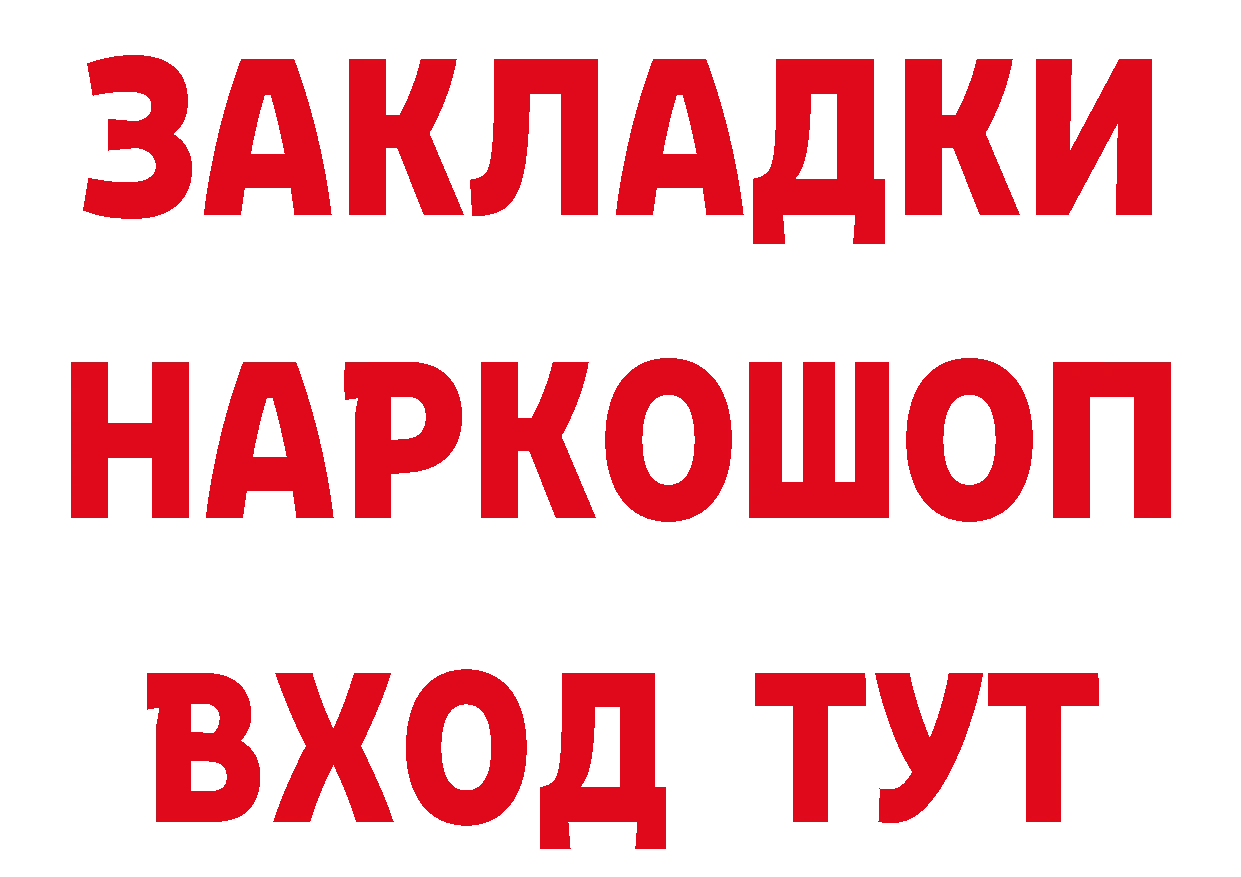 ЗАКЛАДКИ
НАРКОШОП
ВХОД ТУТ